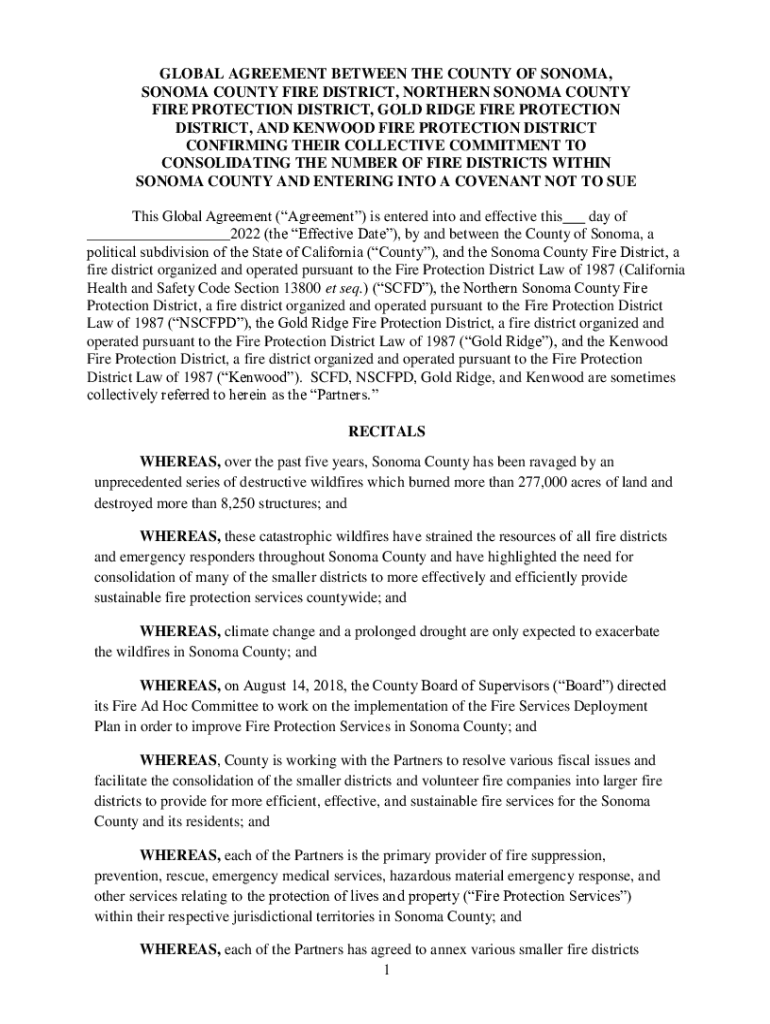 GLOBAL AGREEMENT BETWEEN THE COUNTY OF SONOMA, SONOMA COUNTY FIRE DISTRICT, NORTHERN SONOMA COUNTY FIRE PROTECTION DISTRICT, GOLD RIDGE FIRE PROTECTION DISTRICT, AND KENWOOD FIRE PROTECTION DISTRICT CONFIRMING THEIR COLLECTIVE COMMITMENT TO CONSOLIDATING THE NUMBER OF FIRE DISTRICTS WITHIN SONOMA COUNTY AND ENTERING INTO A COVENANT NOT TO SUE

This Global Agreement (“Agreement”) is entered into and effective this___ day of __________________2022 (the “Effective Date”), by and between the County of Sonoma, a political subdivision of the State of California (“County”), and the Sonoma County Fire District, a fire district organized and operated pursuant to the Fire Protection District Law of 1987 (California Health and Safety Code Section 13800 et seq.) (“SCFD”), the Northern Sonoma County Fire Protection District, a fire district organized and operated pursuant to the Fire Protection District Law of 1987 (“NSCFPD”), the Gold Ridge Fire Protection District, a fire district organized and operated pursuant to the Fire Protection District Law of 1987 (“Gold Ridge”), and the Kenwood Fire Protection District, a fire district organized and operated pursuant to the Fire Protection District Law of 1987 (“Kenwood”). SCFD, NSCFPD, Gold Ridge, and Kenwood are sometimes collectively referred to herein as the “Partners.”

RECITALS

WHEREAS, over the past five years, Sonoma County has been ravaged by an unprecedented series of destructive wildfires which burned more than 277,000 acres of land and destroyed more than 8,250 structures; and

WHEREAS, these catastrophic wildfires have strained the resources of all fire districts and emergency responders throughout Sonoma County and have highlighted the need for consolidation of many of the smaller districts to more effectively and efficiently provide sustainable fire protection services countywide; and

WHEREAS, climate change and a prolonged drought are only expected to exacerbate the wildfires in Sonoma County; and

WHEREAS, on August 14, 2018, the County Board of Supervisors (“Board”) directed its Fire Ad Hoc Committee to work on the implementation of the Fire Services Deployment Plan in order to improve Fire Protection Services in Sonoma County; and

WHEREAS, County is working with the Partners to resolve various fiscal issues and facilitate the consolidation of the smaller districts and volunteer fire companies into larger fire districts to provide for more efficient, effective, and sustainable fire services for the Sonoma County and its residents; and

WHEREAS, each of the Partners is the primary provider of fire suppression, prevention, rescue, emergency medical services, hazardous material emergency response, and other services relating to the protection of lives and property (“Fire Protection Services”) within their respective jurisdictional territories in Sonoma County; and

WHEREAS, each of the Partners has agreed to annex various smaller fire districts

1